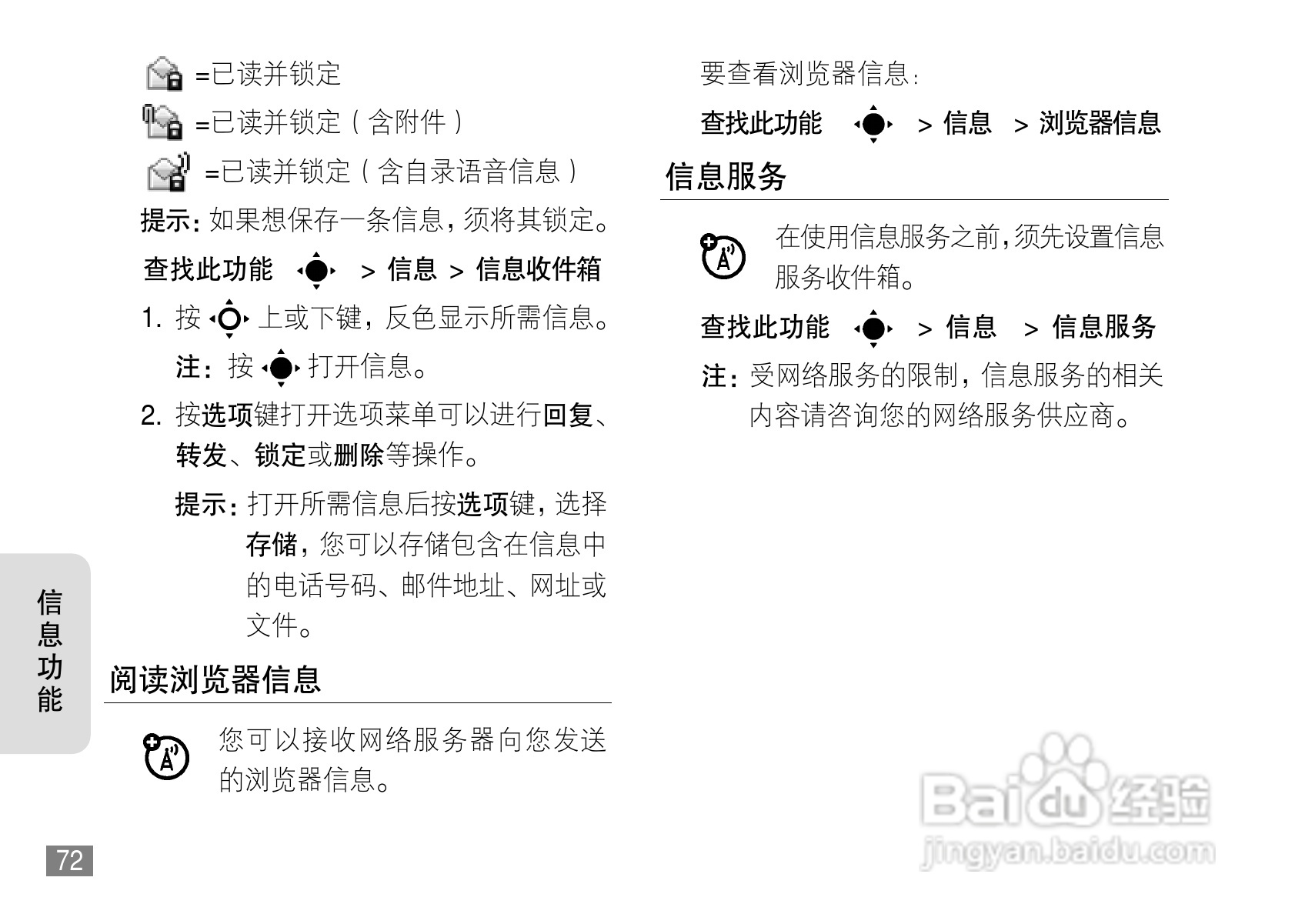 =已读并锁定

=已读并锁定（含附件）

=已读并锁定（含自录语音信息）

提示：如果想保存一条信息，须将其锁定。

查找此功能 > 信息 > 信息收件箱

1. 按 上或下键，反色显示所需信息。

注：按 打开信息。

2. 按选项键打开选项菜单可以进行回复、转发、锁定或删除等操作。

提示：打开所需信息后按选项键，选择存储，您可以存储包含在信息中的电话号码、邮件地址、网址或文件。

阅读浏览器信息

您可以接收网络服务器向您发送的浏览器信息。

要查看浏览器信息：

查找此功能 > 信息 > 浏览器信息

信息服务

在使用信息服务之前，须先设置信息服务收件箱。

查找此功能 > 信息 > 信息服务

注：受网络服务的限制，信息服务的相关内容请咨询您的网络服务供应商。

信息功能

72

Baidu经验
jingyan.baidu.com